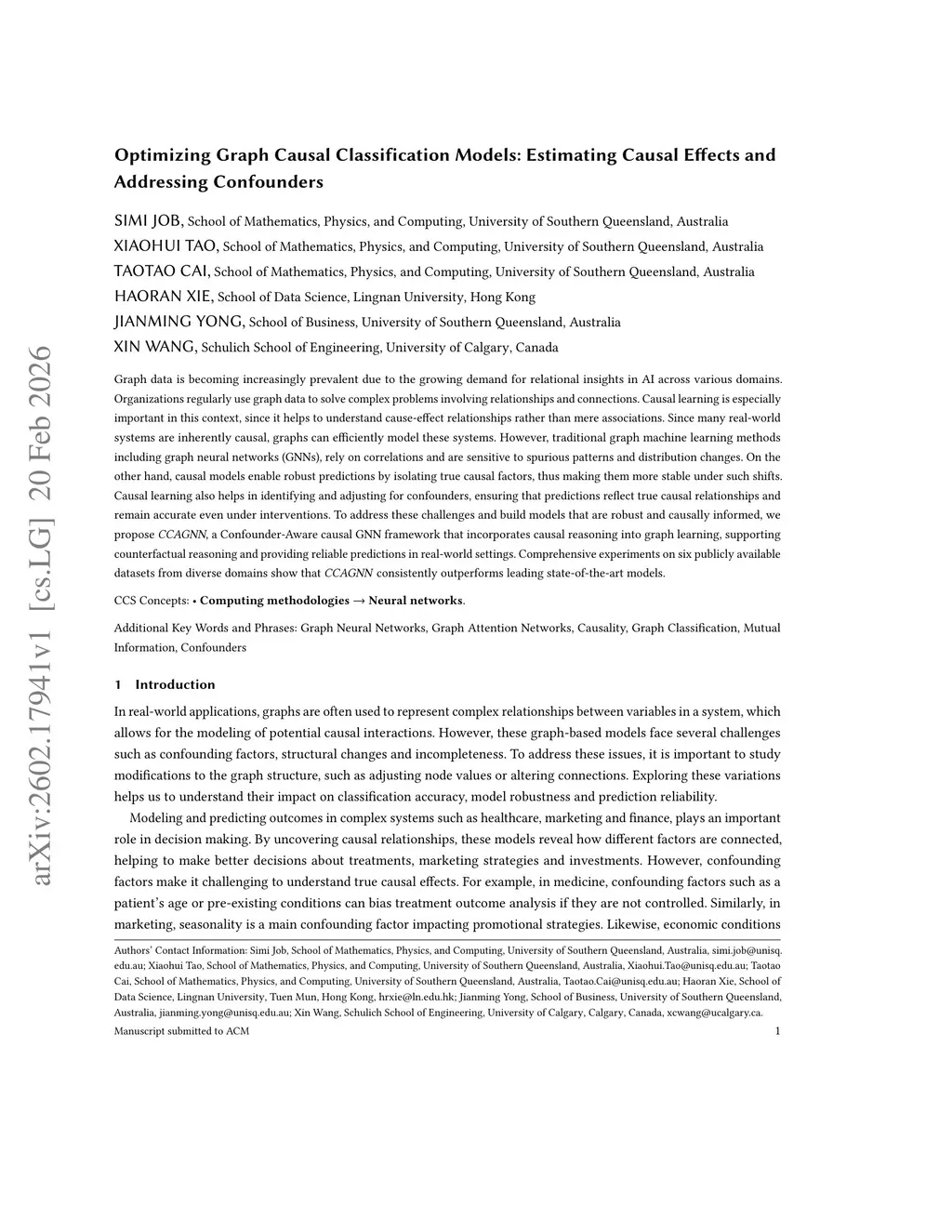 arXiv:2602.17941v1 [cs.LG] 20 Feb 2026

Optimizing Graph Causal Classification Models: Estimating Causal Effects and Addressing Confounders

SIMI JOB, School of Mathematics, Physics, and Computing, University of Southern Queensland, Australia
XIAOHUI TAO, School of Mathematics, Physics, and Computing, University of Southern Queensland, Australia
TAOTAO CAI, School of Mathematics, Physics, and Computing, University of Southern Queensland, Australia
HAORAN XIE, School of Data Science, Lingnan University, Hong Kong
JIANMING YONG, School of Business, University of Southern Queensland, Australia
XIN WANG, Schulich School of Engineering, University of Calgary, Canada

Graph data is becoming increasingly prevalent due to the growing demand for relational insights in AI across various domains. Organizations regularly use graph data to solve complex problems involving relationships and connections. Causal learning is especially important in this context, since it helps to understand cause-effect relationships rather than mere associations. Since many real-world systems are inherently causal, graphs can efficiently model these systems. However, traditional graph machine learning methods including graph neural networks (GNNs), rely on correlations and are sensitive to spurious patterns and distribution changes. On the other hand, causal models enable robust predictions by isolating true causal factors, thus making them more stable under such shifts. Causal learning also helps in identifying and adjusting for confounders, ensuring that predictions reflect true causal relationships and remain accurate even under interventions. To address these challenges and build models that are robust and causally informed, we propose CCAGNN, a Confounder-Aware causal GNN framework that incorporates causal reasoning into graph learning, supporting counterfactual reasoning and providing reliable predictions in real-world settings. Comprehensive experiments on six publicly available datasets from diverse domains show that CCAGNN consistently outperforms leading state-of-the-art models.

CCS Concepts: • Computing methodologies → Neural networks.

Additional Key Words and Phrases: Graph Neural Networks, Graph Attention Networks, Causality, Graph Classification, Mutual Information, Confounders

1 Introduction

In real-world applications, graphs are often used to represent complex relationships between variables in a system, which allows for the modeling of potential causal interactions. However, these graph-based models face several challenges such as confounding factors, structural changes and incompleteness. To address these issues, it is important to study modifications to the graph structure, such as adjusting node values or altering connections. Exploring these variations helps us to understand their impact on classification accuracy, model robustness and prediction reliability.

Modeling and predicting outcomes in complex systems such as healthcare, marketing and finance, plays an important role in decision making. By uncovering causal relationships, these models reveal how different factors are connected, helping to make better decisions about treatments, marketing strategies and investments. However, confounding factors make it challenging to understand true causal effects. For example, in medicine, confounding factors such as a patient's age or pre-existing conditions can bias treatment outcome analysis if they are not controlled. Similarly, in marketing, seasonality is a main confounding factor impacting promotional strategies. Likewise, economic conditions

Authors' Contact Information: Simi Job, School of Mathematics, Physics, and Computing, University of Southern Queensland, Australia, simi.job@unisq.edu.au; Xiaohui Tao, School of Mathematics, Physics, and Computing, University of Southern Queensland, Australia, Xiaohui.Tao@unisq.edu.au; Taotao Cai, School of Mathematics, Physics, and Computing, University of Southern Queensland, Australia, Taotao.Cai@unisq.edu.au; Haoran Xie, School of Data Science, Lingnan University, Tuen Mun, Hong Kong, hrxie@ln.edu.hk; Jianming Yong, School of Business, University of Southern Queensland, Australia, jianming.yong@unisq.edu.au; Xin Wang, Schulich School of Engineering, University of Calgary, Calgary, Canada, xcwang@ucalgary.ca.

Manuscript submitted to ACM 1